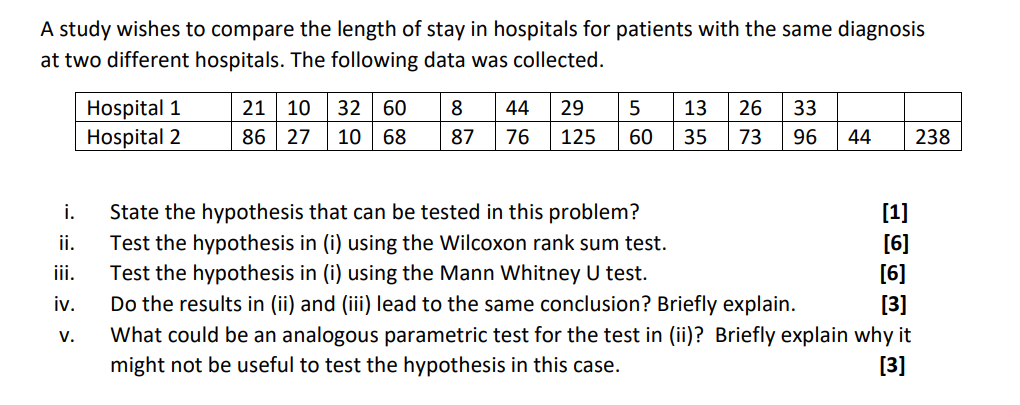 A study wishes to compare the length of stay in hospitals for patients with the same diagnosis at two different hospitals. The following data was collected.

| Hospital 1 | 21 | 10 | 32 | 60 | 8 | 44 | 29 | 5 | 13 | 26 | 33 | | |
|---|---|---|---|---|---|---|---|---|---|---|---|---|---|
| Hospital 2 | 86 | 27 | 10 | 68 | 87 | 76 | 125 | 60 | 35 | 73 | 96 | 44 | 238 |

i. State the hypothesis that can be tested in this problem? [1]
ii. Test the hypothesis in (i) using the Wilcoxon rank sum test. [6]
iii. Test the hypothesis in (i) using the Mann Whitney U test. [6]
iv. Do the results in (ii) and (iii) lead to the same conclusion? Briefly explain. [3]
v. What could be an analogous parametric test for the test in (ii)? Briefly explain why it might not be useful to test the hypothesis in this case. [3]